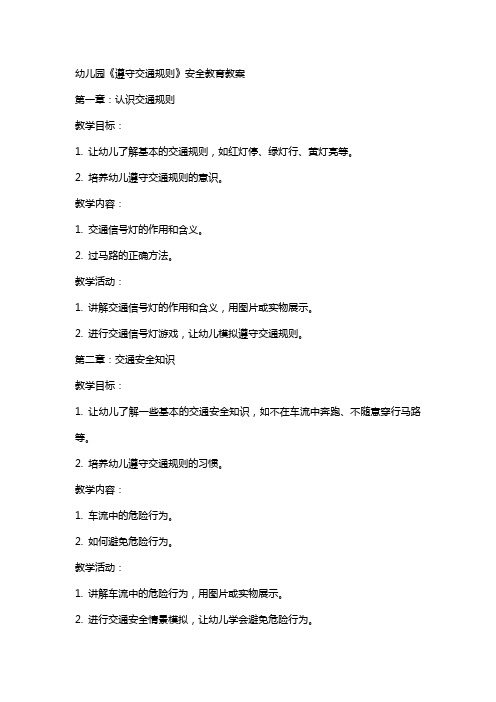 幼儿园《遵守交通规则》安全教育教案

第一章：认识交通规则

教学目标：

1. 让幼儿了解基本的交通规则，如红灯停、绿灯行、黄灯亮等。

2. 培养幼儿遵守交通规则的意识。

教学内容：

1. 交通信号灯的作用和含义。

2. 过马路的正确方法。

教学活动：

1. 讲解交通信号灯的作用和含义，用图片或实物展示。

2. 进行交通信号灯游戏，让幼儿模拟遵守交通规则。

第二章：交通安全知识

教学目标：

1. 让幼儿了解一些基本的交通安全知识，如不在车流中奔跑、不随意穿行马路等。

2. 培养幼儿遵守交通规则的习惯。

教学内容：

1. 车流中的危险行为。

2. 如何避免危险行为。

教学活动：

1. 讲解车流中的危险行为，用图片或实物展示。

2. 进行交通安全情景模拟，让幼儿学会避免危险行为。